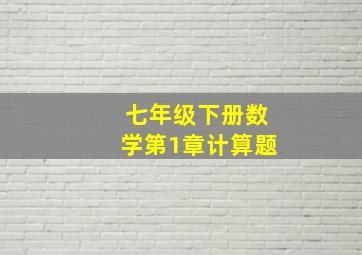 七年级下册数学第1章计算题